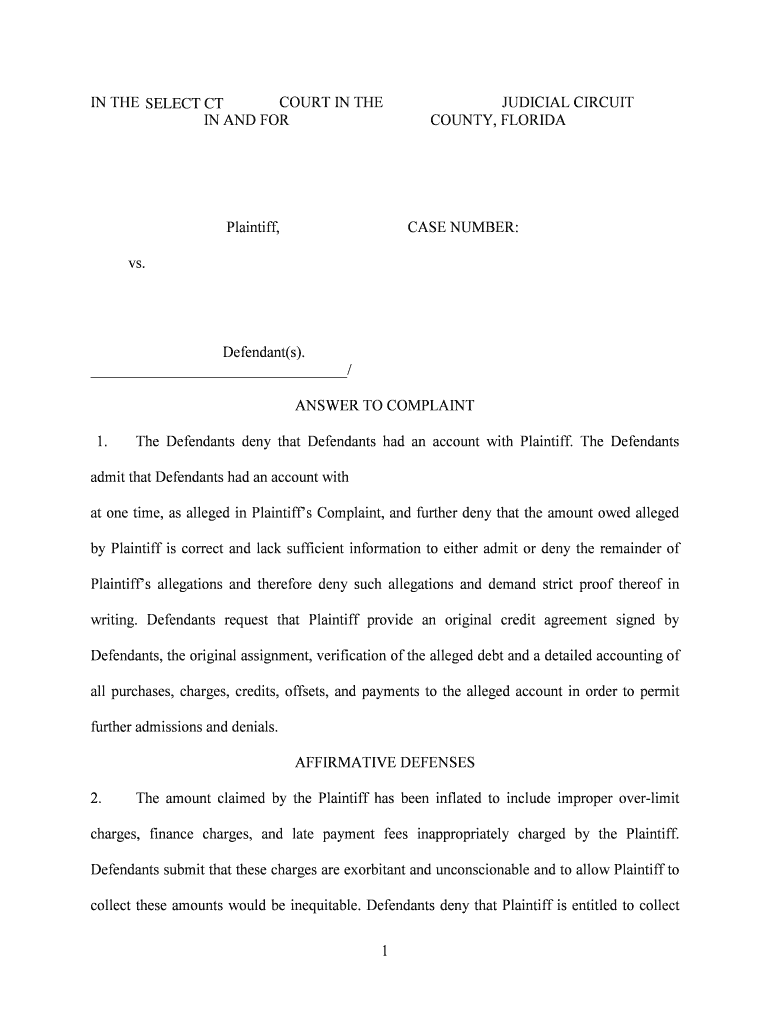 IN THE SELECT CT COURT IN THE JUDICIAL CIRCUIT
IN AND FOR COUNTY, FLORIDA

Plaintiff, CASE NUMBER:

vs.

Defendant(s).
_________________________________/

ANSWER TO COMPLAINT

1. The Defendants deny that Defendants had an account with Plaintiff. The Defendants admit that Defendants had an account with

at one time, as alleged in Plaintiff's Complaint, and further deny that the amount owed alleged by Plaintiff is correct and lack sufficient information to either admit or deny the remainder of Plaintiff's allegations and therefore deny such allegations and demand strict proof thereof in writing. Defendants request that Plaintiff provide an original credit agreement signed by Defendants, the original assignment, verification of the alleged debt and a detailed accounting of all purchases, charges, credits, offsets, and payments to the alleged account in order to permit further admissions and denials.

AFFIRMATIVE DEFENSES

2. The amount claimed by the Plaintiff has been inflated to include improper over-limit charges, finance charges, and late payment fees inappropriately charged by the Plaintiff. Defendants submit that these charges are exorbitant and unconscionable and to allow Plaintiff to collect these amounts would be inequitable. Defendants deny that Plaintiff is entitled to collect

1